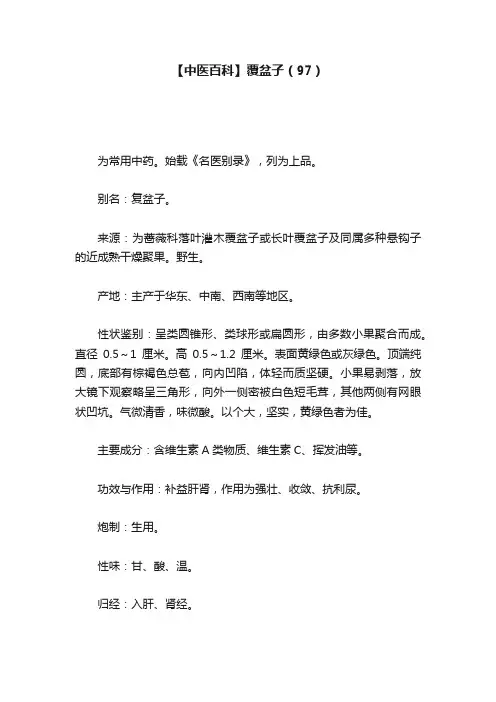 【中医百科】覆盆子（97）

为常用中药。始载《名医别录》，列为上品。

别名：复盆子。

来源：为蔷薇科落叶灌木覆盆子或长叶覆盆子及同属多种悬钩子的近成熟干燥聚果。野生。

产地：主产于华东、中南、西南等地区。

性状鉴别：呈类圆锥形、类球形或扁圆形，由多数小果聚合而成。直径 0.5～1 厘米。高 0.5～1.2 厘米。表面黄绿色或灰绿色。顶端纯圆，底部有棕褐色总苞，向内凹陷，体轻而质坚硬。小果易剥落，放大镜下观察略呈三角形，向外一侧密被白色短毛茸，其他两侧有网眼状凹坑。气微清香，味微酸。以个大，坚实，黄绿色者为佳。

主要成分：含维生素 A 类物质、维生素 C、挥发油等。

功效与作用：补益肝肾，作用为强壮、收敛、抗利尿。

炮制：生用。

性味：甘、酸、温。

归经：入肝、肾经。